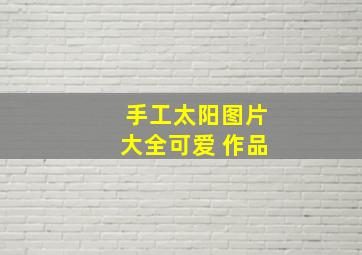 手工太阳图片
大全可爱 作品